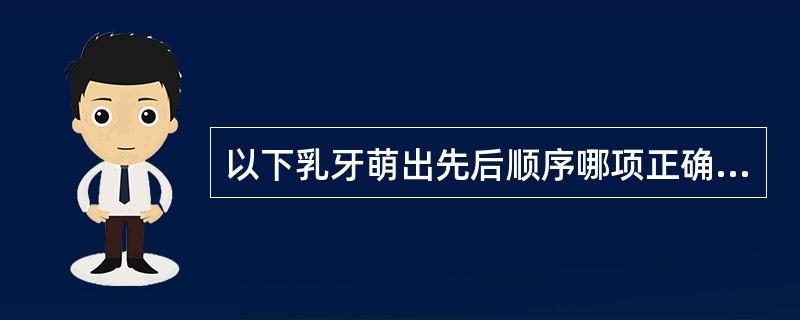 以下乳牙萌出先后顺序哪项正确...